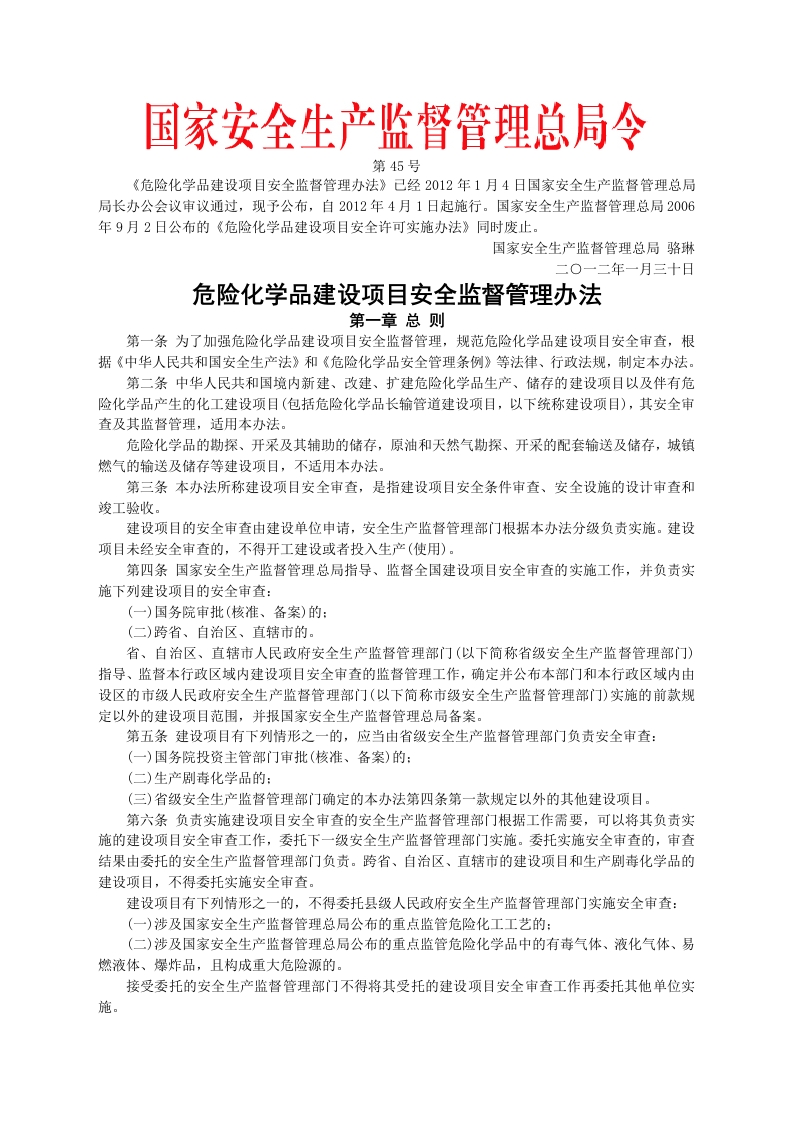 国家安全生产监督管理总局令

第 45 号

《危险化学品建设项目安全监督管理办法》已经 2012 年 1 月 4 日国家安全生产监督管理总局局长办公会议审议通过，现予公布，自 2012 年 4 月 1 日起施行。国家安全生产监督管理总局 2006 年 9 月 2 日公布的《危险化学品建设项目安全许可实施办法》同时废止。

国家安全生产监督管理总局 骆琳

二○一二年一月三十日

危险化学品建设项目安全监督管理办法

第一章 总 则

第一条 为了加强危险化学品建设项目安全监督管理，规范危险化学品建设项目安全审查，根据《中华人民共和国安全生产法》和《危险化学品安全管理条例》等法律、行政法规，制定本办法。

第二条 中华人民共和国境内新建、改建、扩建危险化学品生产、储存的建设项目以及伴有危险化学品产生的化工建设项目(包括危险化学品长输管道建设项目，以下统称建设项目)，其安全审查及其监督管理，适用本办法。

危险化学品的勘探、开采及其辅助的储存，原油和天然气勘探、开采的配套输送及储存，城镇燃气的输送及储存等建设项目，不适用本办法。

第三条 本办法所称建设项目安全审查，是指建设项目安全条件审查、安全设施的设计审查和竣工验收。

建设项目的安全审查由建设单位申请，安全生产监督管理部门根据本办法分级负责实施。建设项目未经安全审查的，不得开工建设或者投入生产(使用)。

第四条 国家安全生产监督管理总局指导、监督全国建设项目安全审查的实施工作，并负责实施下列建设项目的安全审查：

(一)国务院审批(核准、备案)的；

(二)跨省、自治区、直辖市的。

省、自治区、直辖市人民政府安全生产监督管理部门(以下简称省级安全生产监督管理部门)指导、监督本行政区域内建设项目安全审查的监督管理工作，确定并公布本部门和本行政区域内由设区的市级人民政府安全生产监督管理部门(以下简称市级安全生产监督管理部门)实施的前款规定以外的建设项目范围，并报国家安全生产监督管理总局备案。

第五条 建设项目有下列情形之一的，应当由省级安全生产监督管理部门负责安全审查：

(一)国务院投资主管部门审批(核准、备案)的；

(二)生产剧毒化学品的；

(三)省级安全生产监督管理部门确定的本办法第四条第一款规定以外的其他建设项目。

第六条 负责实施建设项目安全审查的安全生产监督管理部门根据工作需要，可以将其负责实施的建设项目安全审查工作，委托下一级安全生产监督管理部门实施。委托实施安全审查的，审查结果由委托的安全生产监督管理部门负责。跨省、自治区、直辖市的建设项目和生产剧毒化学品的建设项目，不得委托实施安全审查。

建设项目有下列情形之一的，不得委托县级人民政府安全生产监督管理部门实施安全审查：

(一)涉及国家安全生产监督管理总局公布的重点监管危险化工工艺的；

(二)涉及国家安全生产监督管理总局公布的重点监管危险化学品中的有毒气体、液化气体、易燃液体、爆炸品，且构成重大危险源的。

接受委托的安全生产监督管理部门不得将其受托的建设项目安全审查工作再委托其他单位实施。